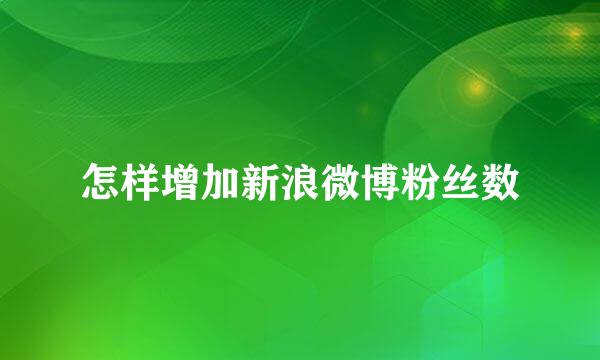 怎样增加新浪微博粉丝数